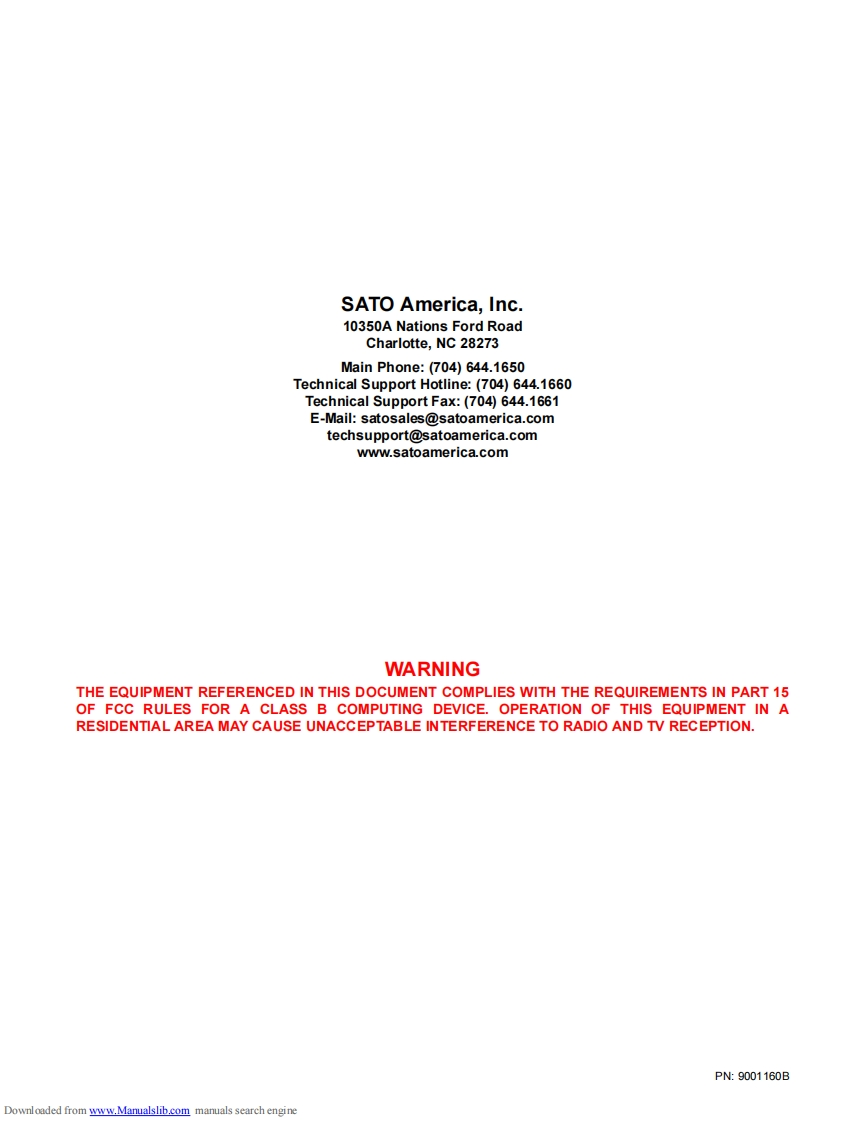 SATO America, Inc.
10350A Nations Ford Road
Charlotte, NC 28273

Main Phone: (704) 644.1650
Technical Support Hotline: (704) 644.1660
Technical Support Fax: (704) 644.1661
E-Mail: satosales@satoamerica.com
techsupport@satoamerica.com
www.satoamerica.com

WARNING

THE EQUIPMENT REFERENCED IN THIS DOCUMENT COMPLIES WITH THE REQUIREMENTS IN PART 15 OF FCC RULES FOR A CLASS B COMPUTING DEVICE. OPERATION OF THIS EQUIPMENT IN A RESIDENTIAL AREA MAY CAUSE UNACCEPTABLE INTERFERENCE TO RADIO AND TV RECEPTION.

PN: 9001160B

Downloaded from www.Manualslib.com manuals search engine